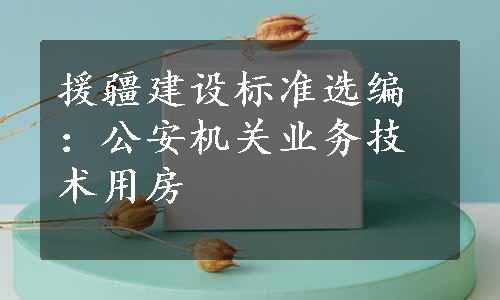 援疆建设标准选编：公安机关业务技术用房